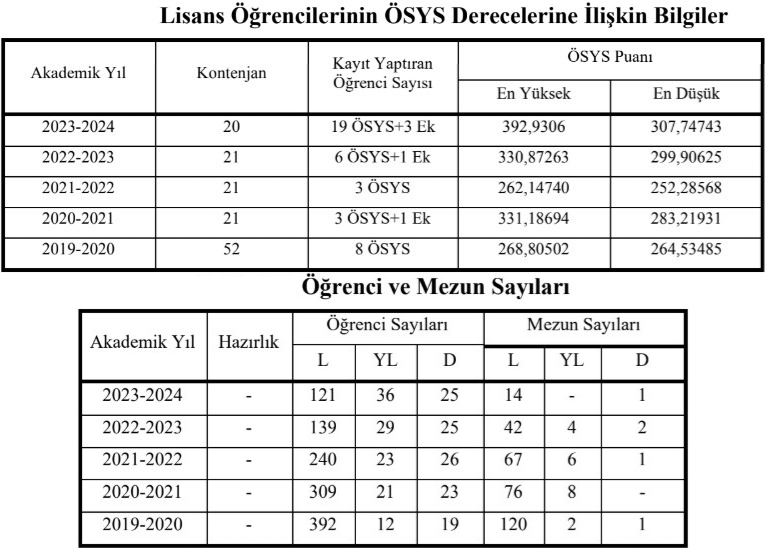 Lisans Öğrencilerinin ÖSYS Derecelerine İlişkin Bilgiler

| Akademik Yıl | Kontenjan | Kayıt Yaptıran Öğrenci Sayısı | ÖSYS Puanı En Yüksek | ÖSYS Puanı En Düşük |
|---|---|---|---|---|
| 2023-2024 | 20 | 19 ÖSYS+3 Ek | 392,9306 | 307,74743 |
| 2022-2023 | 21 | 6 ÖSYS+1 Ek | 330,87263 | 299,90625 |
| 2021-2022 | 21 | 3 ÖSYS | 262,14740 | 252,28568 |
| 2020-2021 | 21 | 3 ÖSYS+1 Ek | 331,18694 | 283,21931 |
| 2019-2020 | 52 | 8 ÖSYS | 268,80502 | 264,53485 |

Öğrenci ve Mezun Sayıları

| Akademik Yıl | Hazırlık | Öğrenci Sayıları L | Öğrenci Sayıları YL | Öğrenci Sayıları D | Mezun Sayıları L | Mezun Sayıları YL | Mezun Sayıları D |
|---|---|---|---|---|---|---|---|
| 2023-2024 | - | 121 | 36 | 25 | 14 | - | 1 |
| 2022-2023 | - | 139 | 29 | 25 | 42 | 4 | 2 |
| 2021-2022 | - | 240 | 23 | 26 | 67 | 6 | 1 |
| 2020-2021 | - | 309 | 21 | 23 | 76 | 8 | - |
| 2019-2020 | - | 392 | 12 | 19 | 120 | 2 | 1 |